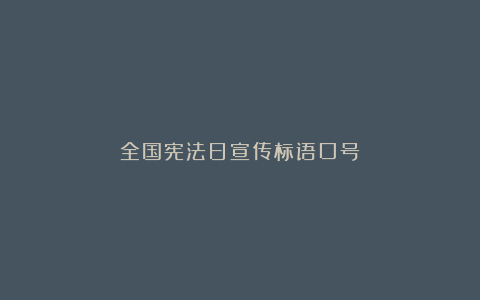 全国宪法日宣传标语口号